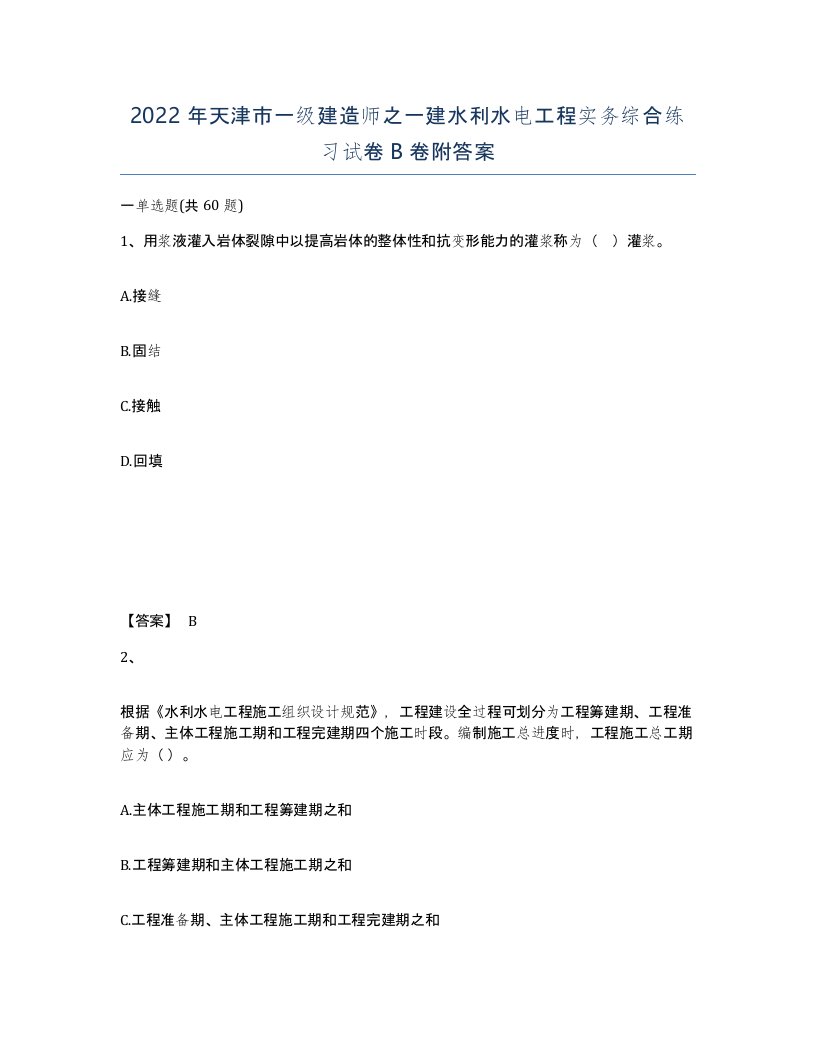 2022 年天津市一级建造师之一建水利水电工程实务综合练习试卷 B 卷附答案

一单选题(共 60 题)

1、用浆液灌入岩体裂隙中以提高岩体的整体性和抗变形能力的灌浆称为（ ）灌浆。

A.接缝

B.固结

C.接触

D.回填

【答案】 B

2、

根据《水利水电工程施工组织设计规范》，工程建设全过程可划分为工程筹建期、工程准备期、主体工程施工期和工程完建期四个施工时段。编制施工总进度时，工程施工总工期应为（）。

A.主体工程施工期和工程筹建期之和

B.工程筹建期和主体工程施工期之和

C.工程准备期、主体工程施工期和工程完建期之和